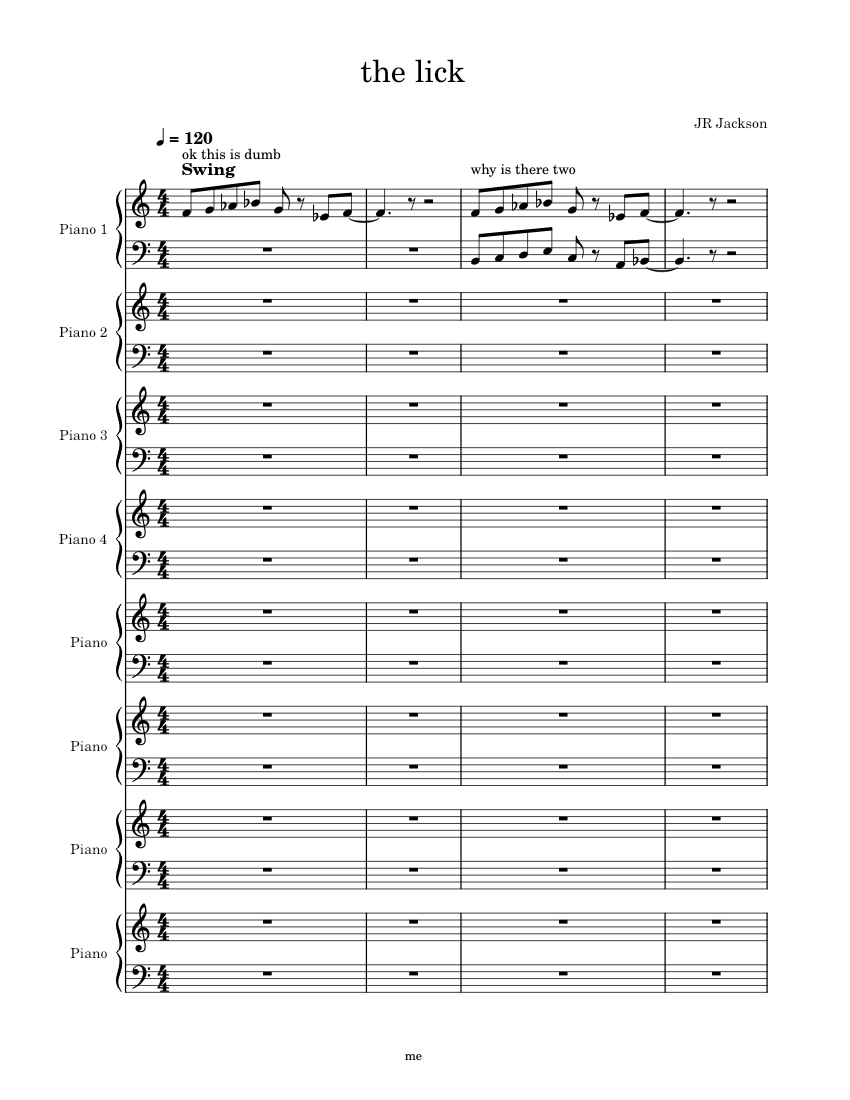 the lick

JR Jackson

♩ = 120
ok this is dumb
Swing

why is there two

Piano 1

Piano 2

Piano 3

Piano 4

Piano

Piano

Piano

Piano

me